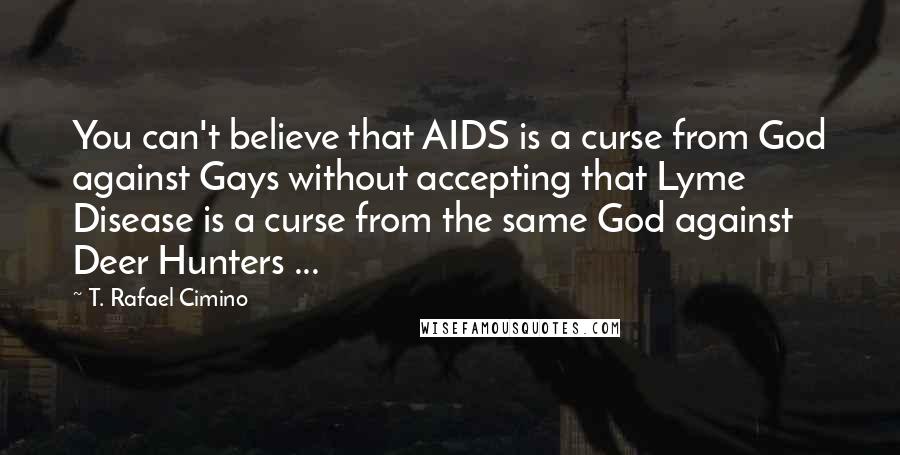 You can't believe that AIDS is a curse from God against Gays without accepting that Lyme Disease is a curse from the same God against Deer Hunters ...

~ T. Rafael Cimino

WISEFAMOUSQUOTES.COM